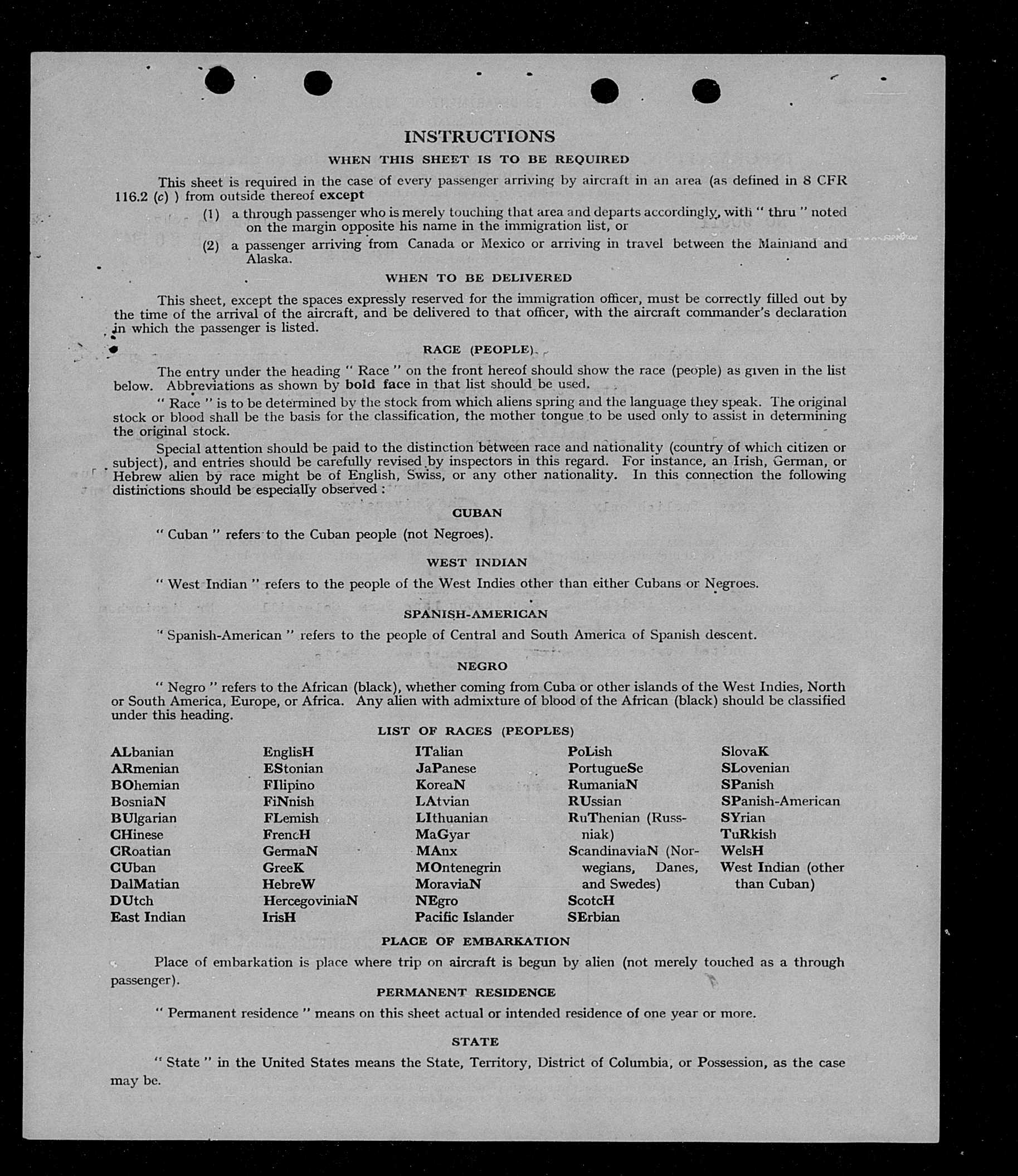 INSTRUCTIONS

WHEN THIS SHEET IS TO BE REQUIRED

This sheet is required in the case of every passenger arriving by aircraft in an area (as defined in 8 CFR 116.2 (c) ) from outside thereof except

(1) a through passenger who is merely touching that area and departs accordingly, with " thru " noted on the margin opposite his name in the immigration list, or

(2) a passenger arriving from Canada or Mexico or arriving in travel between the Mainland and Alaska.

WHEN TO BE DELIVERED

This sheet, except the spaces expressly reserved for the immigration officer, must be correctly filled out by the time of the arrival of the aircraft, and be delivered to that officer, with the aircraft commander's declaration in which the passenger is listed.

RACE (PEOPLE)

The entry under the heading " Race " on the front hereof should show the race (people) as given in the list below. Abbreviations as shown by bold face in that list should be used.

" Race " is to be determined by the stock from which aliens spring and the language they speak. The original stock or blood shall be the basis for the classification, the mother tongue to be used only to assist in determining the original stock.

Special attention should be paid to the distinction between race and nationality (country of which citizen or subject), and entries should be carefully revised by inspectors in this regard. For instance, an Irish, German, or Hebrew alien by race might be of English, Swiss, or any other nationality. In this connection the following distinctions should be especially observed :

CUBAN

" Cuban " refers to the Cuban people (not Negroes).

WEST INDIAN

" West Indian " refers to the people of the West Indies other than either Cubans or Negroes.

SPANISH-AMERICAN

" Spanish-American " refers to the people of Central and South America of Spanish descent.

NEGRO

" Negro " refers to the African (black), whether coming from Cuba or other islands of the West Indies, North or South America, Europe, or Africa. Any alien with admixture of blood of the African (black) should be classified under this heading.

LIST OF RACES (PEOPLES)

ALbanian
ARmenian
BOhemian
BosniaN
BUlgarian
CHinese
CRoatian
CUban
DalMatian
DUtch
East Indian

EnglisH
EStonian
FIlipino
FiNnish
FLemish
FrencH
GermaN
GreeK
HebreW
HercegoviniaN
IrisH

ITalian
JaPanese
KoreaN
LAtvian
LIthuanian
MaGyar
MAnx
MOntenegrin
MoraviaN
NEgro
Pacific Islander

PoLish
PortugueSe
RumaniaN
RUssian
RuThenian (Russniak)
ScandinaviaN (Norwegians, Danes, and Swedes)
ScotcH
SErbian

SlovaK
SLovenian
SPanish
SPanish-American
SYrian
TuRkish
WelsH
West Indian (other than Cuban)

PLACE OF EMBARKATION

Place of embarkation is place where trip on aircraft is begun by alien (not merely touched as a through passenger).

PERMANENT RESIDENCE

" Permanent residence " means on this sheet actual or intended residence of one year or more.

STATE

" State " in the United States means the State, Territory, District of Columbia, or Possession, as the case may be.